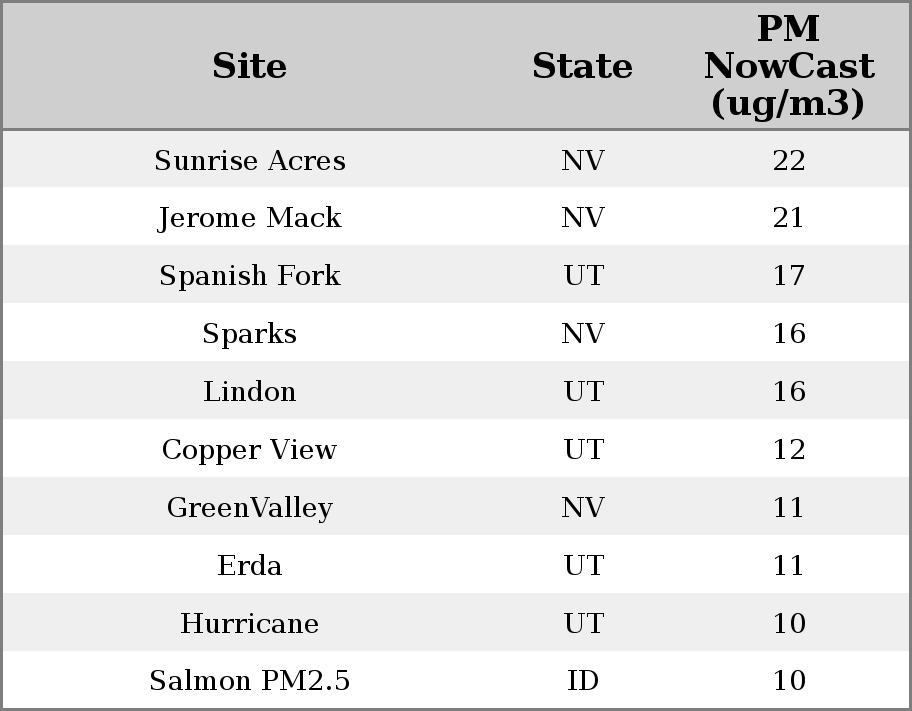 | Site | State | PM NowCast (ug/m3) |
|---|---|---|
| Sunrise Acres | NV | 22 |
| Jerome Mack | NV | 21 |
| Spanish Fork | UT | 17 |
| Sparks | NV | 16 |
| Lindon | UT | 16 |
| Copper View | UT | 12 |
| GreenValley | NV | 11 |
| Erda | UT | 11 |
| Hurricane | UT | 10 |
| Salmon PM2.5 | ID | 10 |